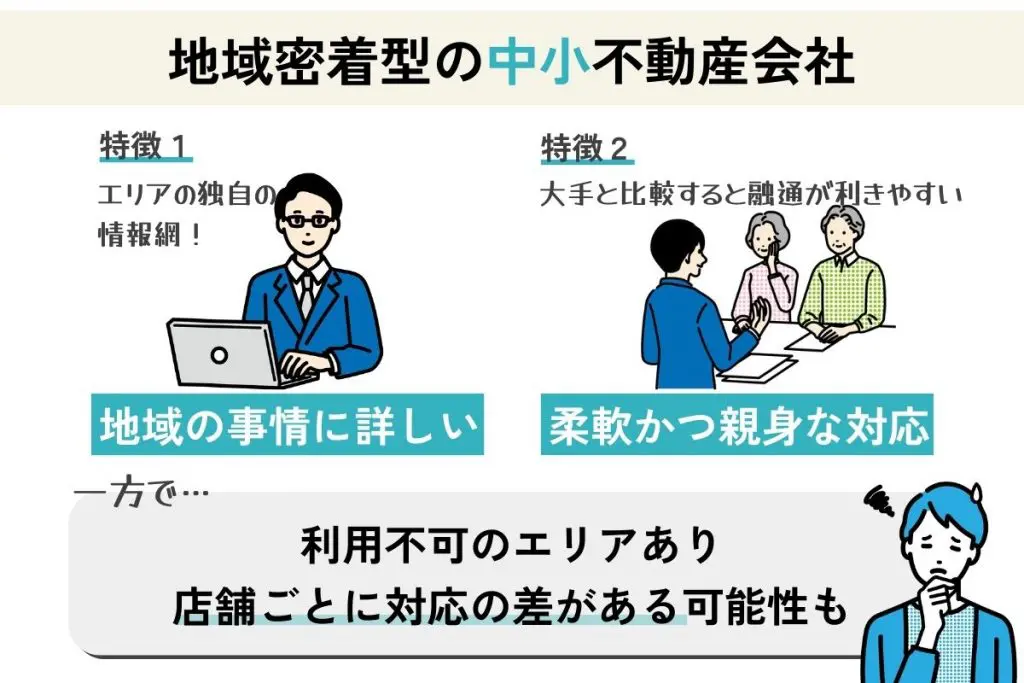 地域密着型の中小不動産会社

特徴１
エリアの独自の情報網！

地域の事情に詳しい

特徴２
大手と比較すると融通が利きやすい

柔軟かつ親身な対応

一方で…

利用不可のエリアあり
店舗ごとに対応の差がある可能性も